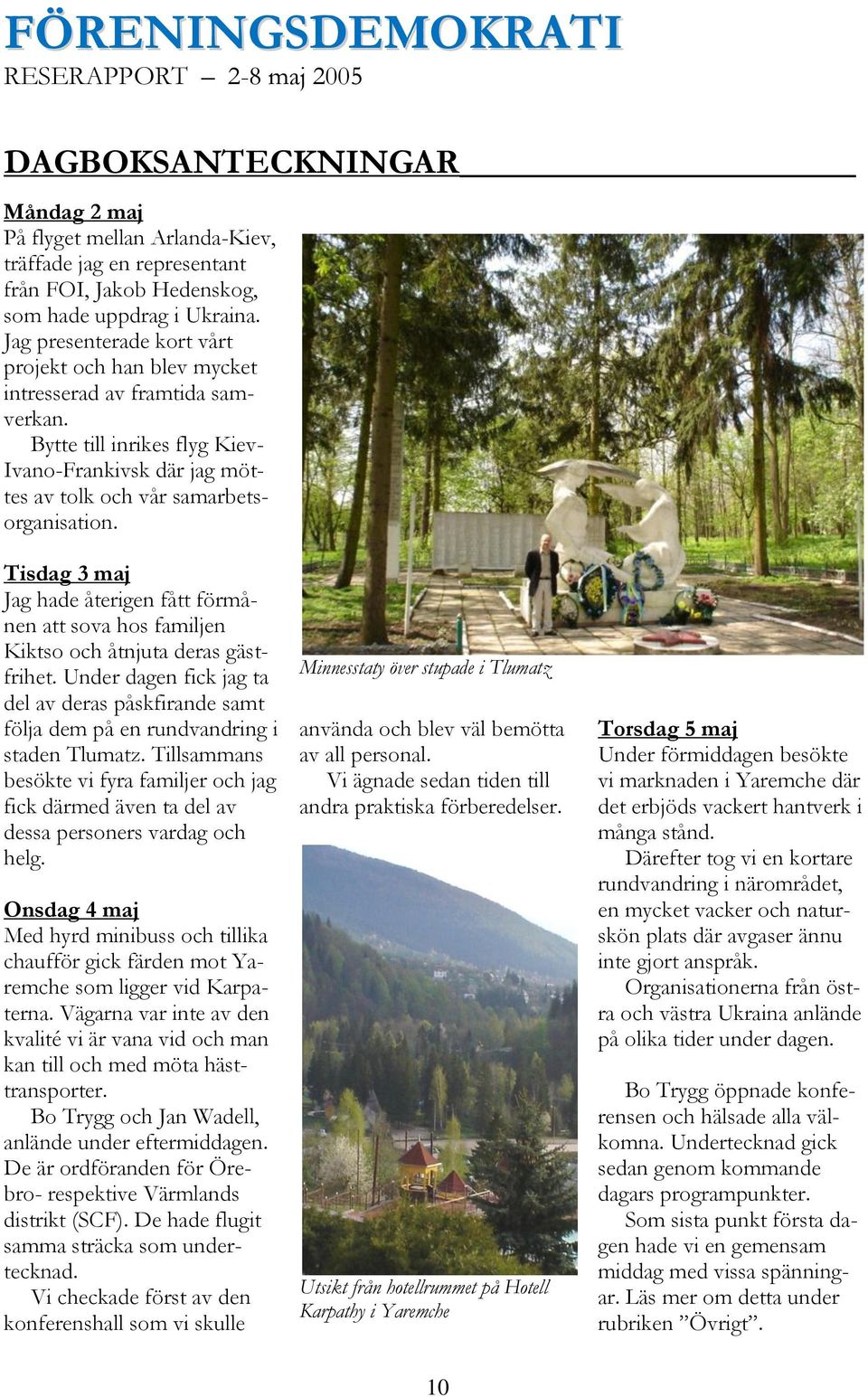 FÖRENINGSDEMOKRATI
RESERAPPORT – 2-8 maj 2005

DAGBOKSANTECKNINGAR

Måndag 2 maj
På flyget mellan Arlanda-Kiev, träffade jag en representant från FOI, Jakob Hedenskog, som hade uppdrag i Ukraina. Jag presenterade kort vårt projekt och han blev mycket intresserad av framtida samverkan.
Bytte till inrikes flyg Kiev-Ivano-Frankivsk där jag möttes av tolk och vår samarbetsorganisation.

Tisdag 3 maj
Jag hade återigen fått förmånen att sova hos familjen Kiktso och åtnjuta deras gästfrihet. Under dagen fick jag ta del av deras påskfirande samt följa dem på en rundvandring i staden Tlumatz. Tillsammans besökte vi fyra familjer och jag fick därmed även ta del av dessa personers vardag och helg.

Onsdag 4 maj
Med hyrd minibuss och tillika chaufför gick färden mot Yaremche som ligger vid Karpaterna. Vägarna var inte av den kvalité vi är vana vid och man kan till och med möta hästtransporter.
Bo Trygg och Jan Wadell, anlände under eftermiddagen. De är ordföranden för Örebro- respektive Värmlands distrikt (SCF). De hade flugit samma sträcka som undertecknad.
Vi checkade först av den konferenshall som vi skulle

Minnesstaty över stupade i Tlumatz

använda och blev väl bemötta av all personal.
Vi ägnade sedan tiden till andra praktiska förberedelser.

Utsikt från hotellrummet på Hotell Karpathy i Yaremche

Torsdag 5 maj
Under förmiddagen besökte vi marknaden i Yaremche där det erbjöds vackert hantverk i många stånd.
Därefter tog vi en kortare rundvandring i närområdet, en mycket vacker och naturskön plats där avgaser ännu inte gjort anspråk.
Organisationerna från östra och västra Ukraina anlände på olika tider under dagen.

Bo Trygg öppnade konferensen och hälsade alla välkomna. Undertecknad gick sedan genom kommande dagars programpunkter.
Som sista punkt första dagen hade vi en gemensam middag med vissa spänningar. Läs mer om detta under rubriken ”Övrigt”.

10